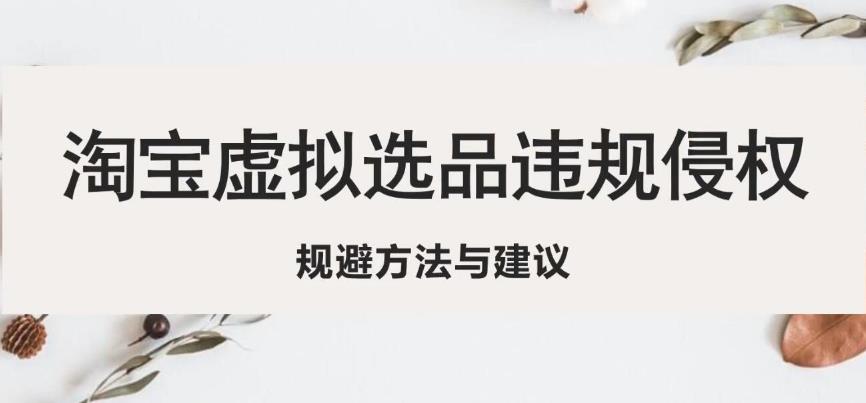 淘宝虚拟选品违规侵权

规避方法与建议